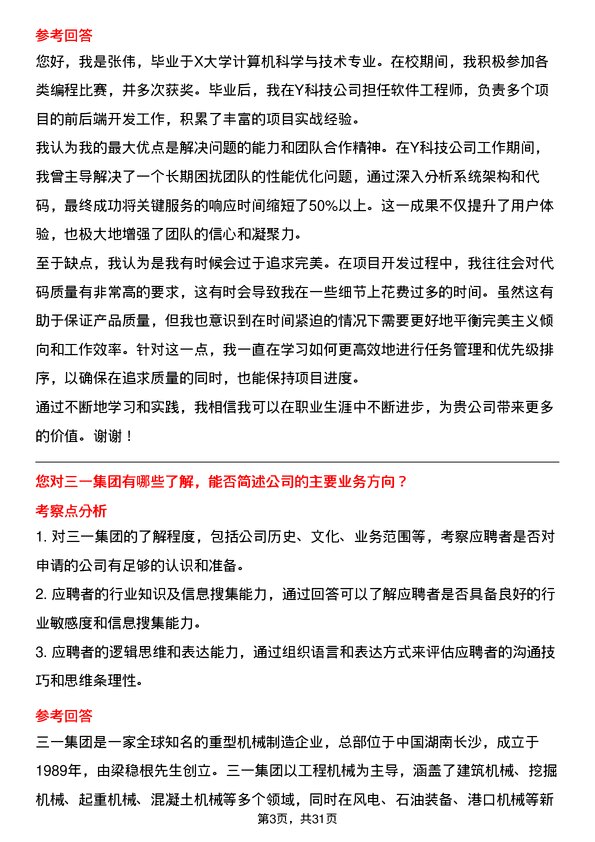 参考回答

您好，我是张伟，毕业于X大学计算机科学与技术专业。在校期间，我积极参加各类编程比赛，并多次获奖。毕业后，我在Y科技公司担任软件工程师，负责多个项目的前后端开发工作，积累了丰富的项目实战经验。

我认为我的最大优点是解决问题的能力和团队合作精神。在Y科技公司工作期间，我曾主导解决了一个长期困扰团队的性能优化问题，通过深入分析系统架构和代码，最终成功将关键服务的响应时间缩短了50%以上。这一成果不仅提升了用户体验，也极大地增强了团队的信心和凝聚力。

至于缺点，我认为是我有时候会过于追求完美。在项目开发过程中，我往往会对代码质量有非常高的要求，这有时会导致我在一些细节上花费过多的时间。虽然这有助于保证产品质量，但我也意识到在时间紧迫的情况下需要更好地平衡完美主义倾向和工作效率。针对这一点，我一直在学习如何更高效地进行任务管理和优先级排序，以确保在追求质量的同时，也能保持项目进度。

通过不断地学习和实践，我相信我可以在职业生涯中不断进步，为贵公司带来更多的价值。谢谢！

您对三一集团有哪些了解，能否简述公司的主要业务方向？

考察点分析

1. 对三一集团的了解程度，包括公司历史、文化、业务范围等，考察应聘者是否对申请的公司有足够的认识和准备。

2. 应聘者的行业知识及信息搜集能力，通过回答可以了解应聘者是否具备良好的行业敏感度和信息搜集能力。

3. 应聘者的逻辑思维和表达能力，通过组织语言和表达方式来评估应聘者的沟通技巧和思维条理性。

参考回答

三一集团是一家全球知名的重型机械制造企业，总部位于中国湖南长沙，成立于1989年，由梁稳根先生创立。三一集团以工程机械为主导，涵盖了建筑机械、挖掘机械、起重机械、混凝土机械等多个领域，同时在风电、石油装备、港口机械等新

第3页，共31页